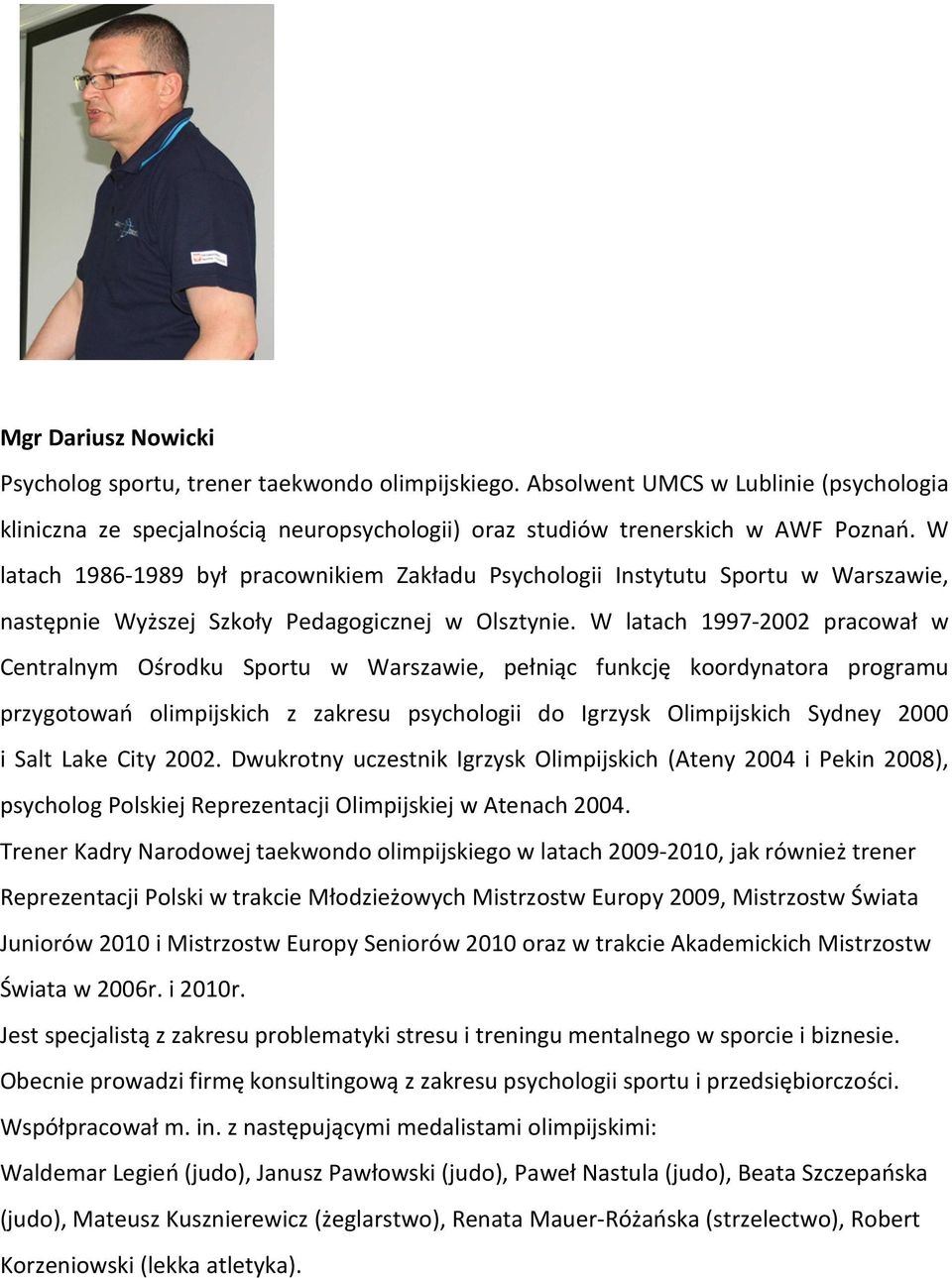 Mgr Dariusz Nowicki

Psycholog sportu, trener taekwondo olimpijskiego. Absolwent UMCS w Lublinie (psychologia kliniczna ze specjalnością neuropsychologii) oraz studiów trenerskich w AWF Poznań. W latach 1986-1989 był pracownikiem Zakładu Psychologii Instytutu Sportu w Warszawie, następnie Wyższej Szkoły Pedagogicznej w Olsztynie. W latach 1997-2002 pracował w Centralnym Ośrodku Sportu w Warszawie, pełniąc funkcję koordynatora programu przygotowań olimpijskich z zakresu psychologii do Igrzysk Olimpijskich Sydney 2000 i Salt Lake City 2002. Dwukrotny uczestnik Igrzysk Olimpijskich (Ateny 2004 i Pekin 2008), psycholog Polskiej Reprezentacji Olimpijskiej w Atenach 2004.

Trener Kadry Narodowej taekwondo olimpijskiego w latach 2009-2010, jak również trener Reprezentacji Polski w trakcie Młodzieżowych Mistrzostw Europy 2009, Mistrzostw Świata Juniorów 2010 i Mistrzostw Europy Seniorów 2010 oraz w trakcie Akademickich Mistrzostw Świata w 2006r. i 2010r.

Jest specjalistą z zakresu problematyki stresu i treningu mentalnego w sporcie i biznesie.

Obecnie prowadzi firmę konsultingową z zakresu psychologii sportu i przedsiębiorczości.

Współpracował m. in. z następującymi medalistami olimpijskimi:

Waldemar Legień (judo), Janusz Pawłowski (judo), Paweł Nastula (judo), Beata Szczepańska (judo), Mateusz Kusznierewicz (żeglarstwo), Renata Mauer-Różańska (strzelectwo), Robert Korzeniowski (lekka atletyka).